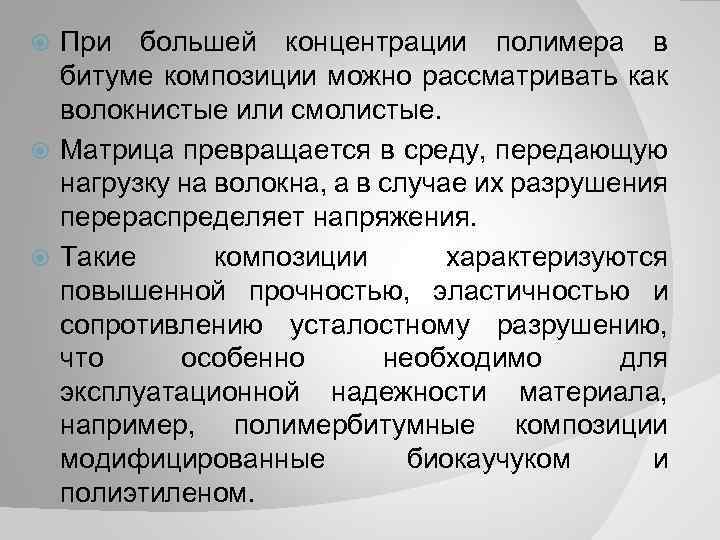 При большей концентрации полимера в битуме композиции можно рассматривать как волокнистые или смолистые.

Матрица превращается в среду, передающую нагрузку на волокна, а в случае их разрушения перераспределяет напряжения.

Такие композиции характеризуются повышенной прочностью, эластичностью и сопротивлению усталостному разрушению, что особенно необходимо для эксплуатационной надежности материала, например, полимербитумные композиции модифицированные биокаучуком и полиэтиленом.